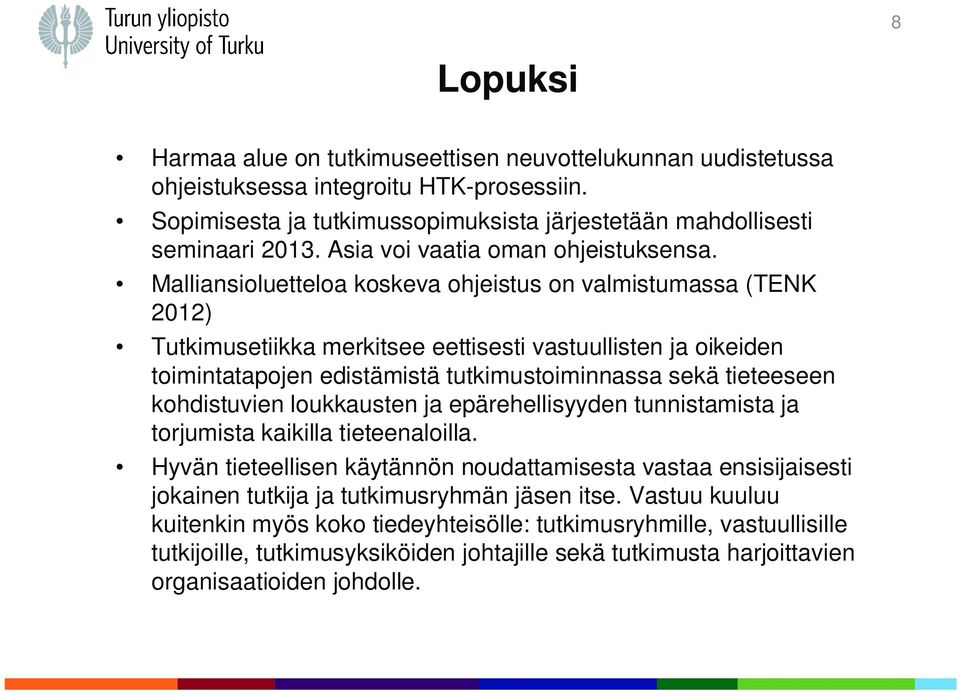 Turun yliopisto
University of Turku

8

Lopuksi

• Harmaa alue on tutkimuseettisen neuvottelukunnan uudistetussa ohjeistuksessa integroitu HTK-prosessiin.
• Sopimisesta ja tutkimussopimuksista järjestetään mahdollisesti seminaari 2013. Asia voi vaatia oman ohjeistuksensa.
• Malliansioluetteloa koskeva ohjeistus on valmistumassa (TENK 2012)
• Tutkimusetiikka merkitsee eettisesti vastuullisten ja oikeiden toimintatapojen edistämistä tutkimustoiminnassa sekä tieteeseen kohdistuvien loukkausten ja epärehellisyyden tunnistamista ja torjumista kaikilla tieteenaloilla.
• Hyvän tieteellisen käytännön noudattamisesta vastaa ensisijaisesti jokainen tutkija ja tutkimusryhmän jäsen itse. Vastuu kuuluu kuitenkin myös koko tiedeyhteisölle: tutkimusryhmille, vastuullisille tutkijoille, tutkimusyksiköiden johtajille sekä tutkimusta harjoittavien organisaatioiden johdolle.